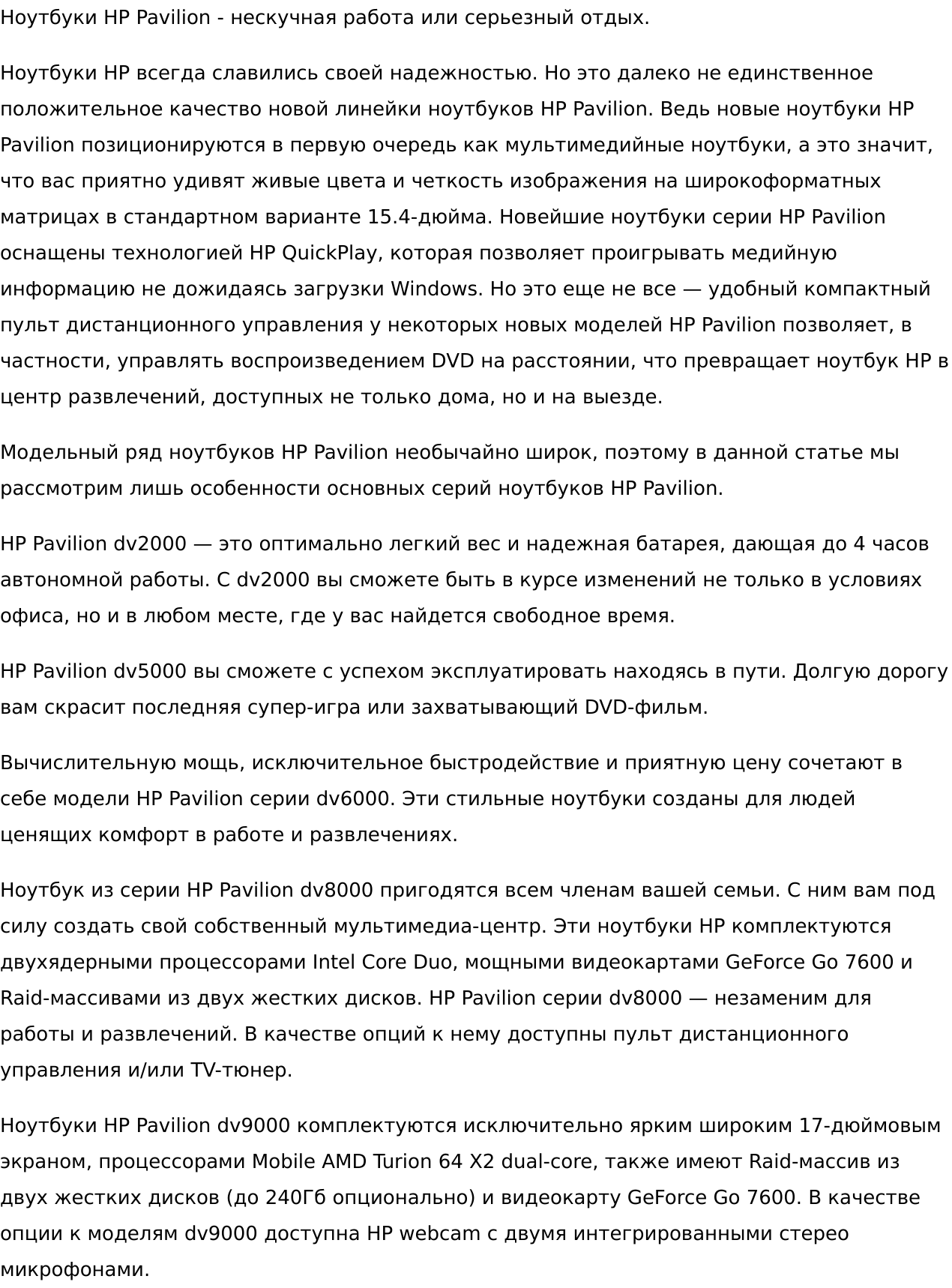 Ноутбуки HP Pavilion - нескучная работа или серьезный отдых.

Ноутбуки HP всегда славились своей надежностью. Но это далеко не единственное положительное качество новой линейки ноутбуков HP Pavilion. Ведь новые ноутбуки HP Pavilion позиционируются в первую очередь как мультимедийные ноутбуки, а это значит, что вас приятно удивят живые цвета и четкость изображения на широкоформатных матрицах в стандартном варианте 15.4-дюйма. Новейшие ноутбуки серии HP Pavilion оснащены технологией HP QuickPlay, которая позволяет проигрывать медийную информацию не дожидаясь загрузки Windows. Но это еще не все — удобный компактный пульт дистанционного управления у некоторых новых моделей HP Pavilion позволяет, в частности, управлять воспроизведением DVD на расстоянии, что превращает ноутбук HP в центр развлечений, доступных не только дома, но и на выезде.

Модельный ряд ноутбуков HP Pavilion необычайно широк, поэтому в данной статье мы рассмотрим лишь особенности основных серий ноутбуков HP Pavilion.

HP Pavilion dv2000 — это оптимально легкий вес и надежная батарея, дающая до 4 часов автономной работы. С dv2000 вы сможете быть в курсе изменений не только в условиях офиса, но и в любом месте, где у вас найдется свободное время.

HP Pavilion dv5000 вы сможете с успехом эксплуатировать находясь в пути. Долгую дорогу вам скрасит последняя супер-игра или захватывающий DVD-фильм.

Вычислительную мощь, исключительное быстродействие и приятную цену сочетают в себе модели HP Pavilion серии dv6000. Эти стильные ноутбуки созданы для людей ценящих комфорт в работе и развлечениях.

Ноутбук из серии HP Pavilion dv8000 пригодятся всем членам вашей семьи. С ним вам под силу создать свой собственный мультимедиа-центр. Эти ноутбуки HP комплектуются двухядерными процессорами Intel Core Duo, мощными видеокартами GeForce Go 7600 и Raid-массивами из двух жестких дисков. HP Pavilion серии dv8000 — незаменим для работы и развлечений. В качестве опций к нему доступны пульт дистанционного управления и/или TV-тюнер.

Ноутбуки HP Pavilion dv9000 комплектуются исключительно ярким широким 17-дюймовым экраном, процессорами Mobile AMD Turion 64 X2 dual-core, также имеют Raid-массив из двух жестких дисков (до 240Гб опционально) и видеокарту GeForce Go 7600. В качестве опции к моделям dv9000 доступна HP webcam с двумя интегрированными стерео микрофонами.